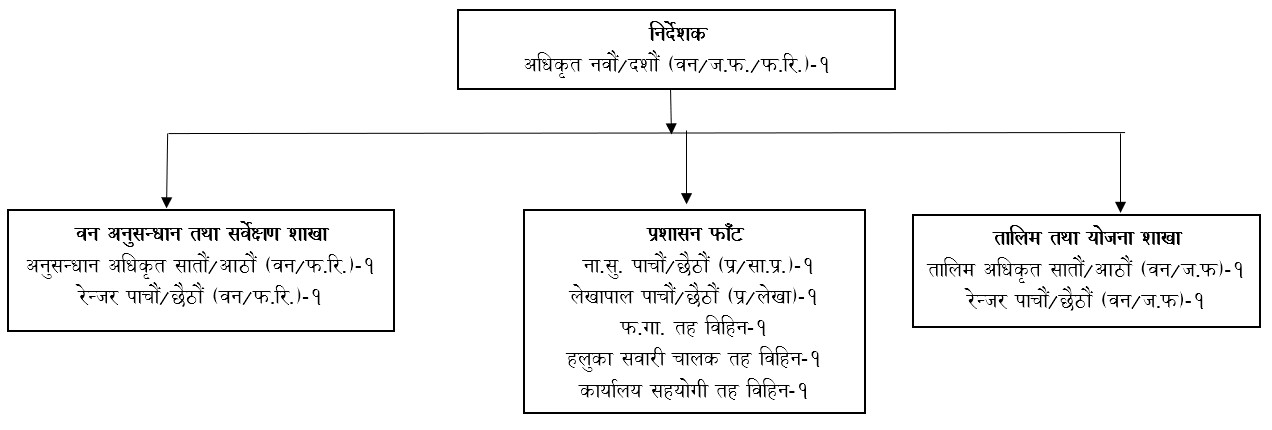 निर्देशक
अधिकृत नवौं/दशौं (वन/ज.फ./फ.रि.)-१

वन अनुसन्धान तथा सर्वेक्षण शाखा
अनुसन्धान अधिकृत सातौं/आठौं (वन/फ.रि.)-१
रेन्जर पाचौं/छैठौं (वन/फ.रि.)-१

प्रशासन फाँट
ना.सु. पाचौं/छैठौं (प्र/सा.प्र.)-१
लेखापाल पाचौं/छैठौं (प्र/लेखा)-१
फ.गा. तह विहिन-१
हलुका सवारी चालक तह विहिन-१
कार्यालय सहयोगी तह विहिन-१

तालिम तथा योजना शाखा
तालिम अधिकृत सातौं/आठौं (वन/ज.फ)-१
रेन्जर पाचौं/छैठौं (वन/ज.फ)-१